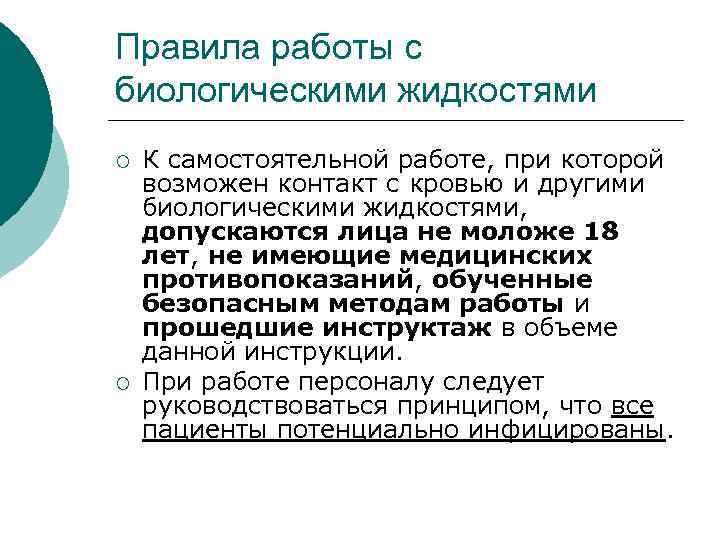 Правила работы с биологическими жидкостями

○ К самостоятельной работе, при которой возможен контакт с кровью и другими биологическими жидкостями, допускаются лица не моложе 18 лет, не имеющие медицинских противопоказаний, обученные безопасным методам работы и прошедшие инструктаж в объеме данной инструкции.

○ При работе персоналу следует руководствоваться принципом, что все пациенты потенциально инфицированы.